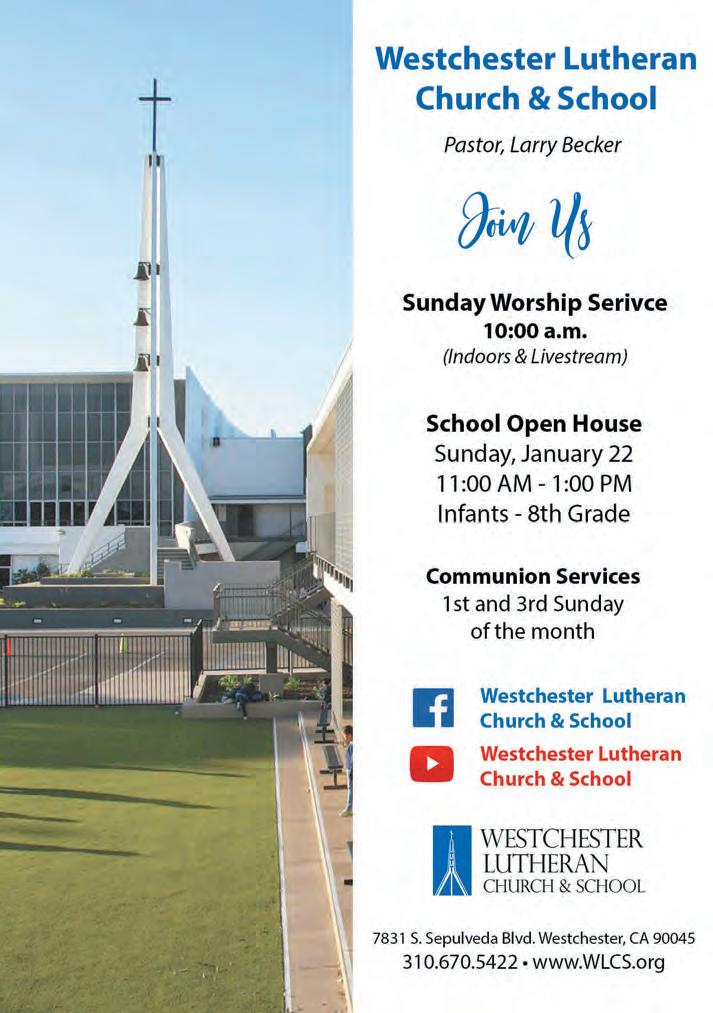 Westchester Lutheran Church & School

Pastor, Larry Becker

Join Us

Sunday Worship Serivce
10:00 a.m.
(Indoors & Livestream)

School Open House
Sunday, January 22
11:00 AM - 1:00 PM
Infants - 8th Grade

Communion Services
1st and 3rd Sunday of the month

Westchester Lutheran Church & School

Westchester Lutheran Church & School

WESTCHESTER LUTHERAN CHURCH & SCHOOL

7831 S. Sepulveda Blvd. Westchester, CA 90045
310.670.5422 • www.WLCS.org